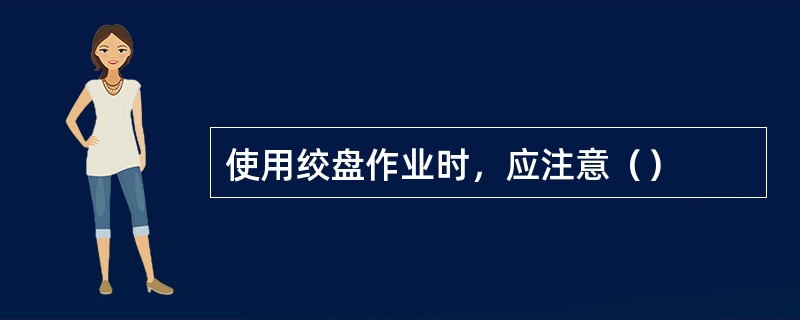 使用绞盘作业时，应注意（）